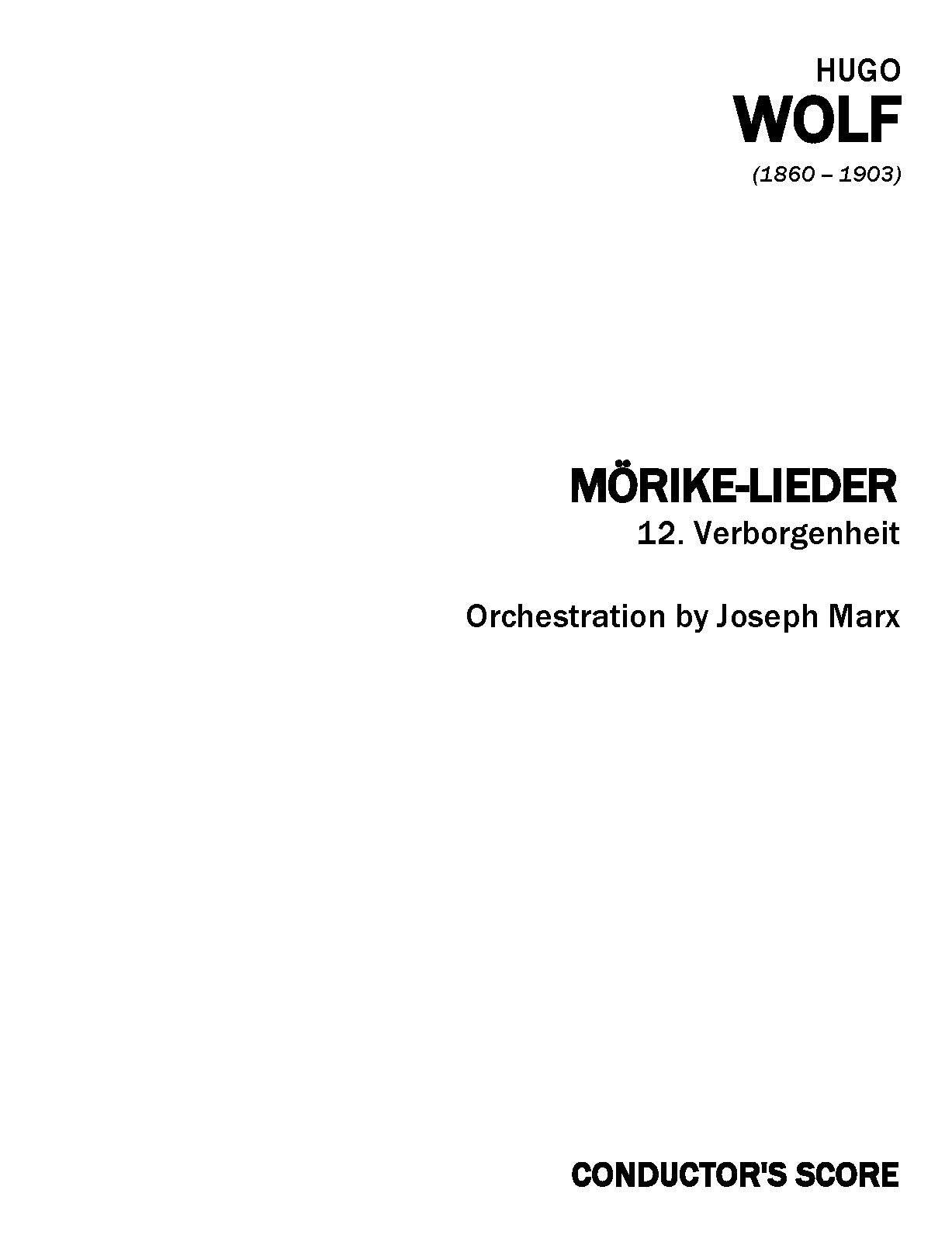 HUGO
WOLF
(1860 – 1903)

MÖRIKE-LIEDER
12. Verborgenheit

Orchestration by Joseph Marx

CONDUCTOR'S SCORE